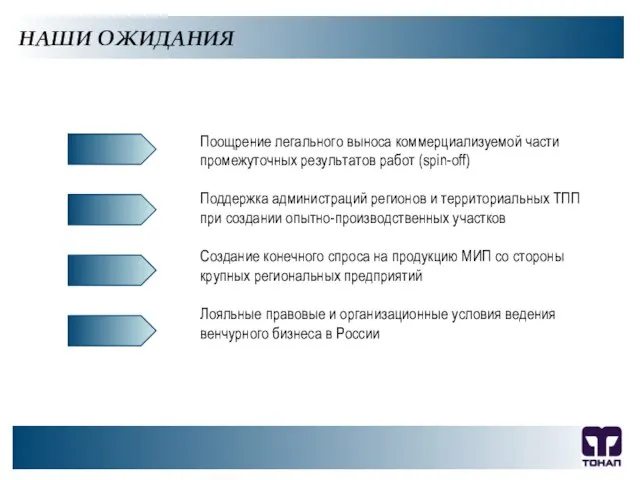 НАШИ ОЖИДАНИЯ

Поощрение легального выноса коммерциализуемой части промежуточных результатов работ (spin-off)

Поддержка администраций регионов и территориальных ТПП при создании опытно-производственных участков

Создание конечного спроса на продукцию МИП со стороны крупных региональных предприятий

Лояльные правовые и организационные условия ведения венчурного бизнеса в России

ТОНАП